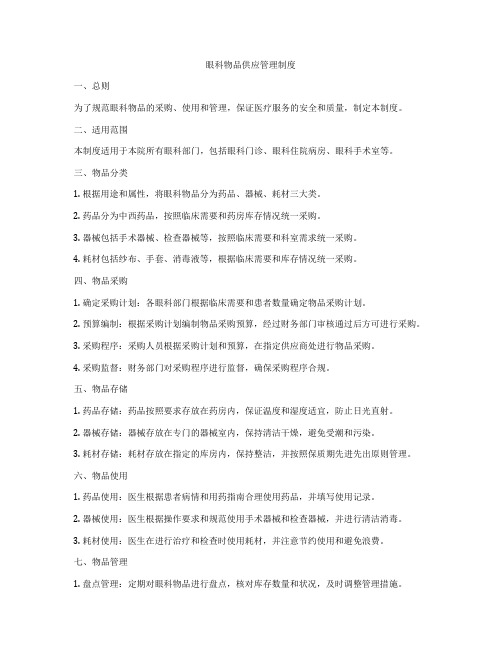 眼科物品供应管理制度

一、总则

为了规范眼科物品的采购、使用和管理，保证医疗服务的安全和质量，制定本制度。

二、适用范围

本制度适用于本院所有眼科部门，包括眼科门诊、眼科住院病房、眼科手术室等。

三、物品分类

1. 根据用途和属性，将眼科物品分为药品、器械、耗材三大类。

2. 药品分为中西药品，按照临床需要和药房库存情况统一采购。

3. 器械包括手术器械、检查器械等，按照临床需要和科室需求统一采购。

4. 耗材包括纱布、手套、消毒液等，根据临床需要和库存情况统一采购。

四、物品采购

1. 确定采购计划：各眼科部门根据临床需要和患者数量确定物品采购计划。

2. 预算编制：根据采购计划编制物品采购预算，经过财务部门审核通过后方可进行采购。

3. 采购程序：采购人员根据采购计划和预算，在指定供应商处进行物品采购。

4. 采购监督：财务部门对采购程序进行监督，确保采购程序合规。

五、物品存储

1. 药品存储：药品按照要求存放在药房内，保证温度和湿度适宜，防止日光直射。

2. 器械存储：器械存放在专门的器械室内，保持清洁干燥，避免受潮和污染。

3. 耗材存储：耗材存放在指定的库房内，保持整洁，并按照保质期先进先出原则管理。

六、物品使用

1. 药品使用：医生根据患者病情和用药指南合理使用药品，并填写使用记录。

2. 器械使用：医生根据操作要求和规范使用手术器械和检查器械，并进行清洁消毒。

3. 耗材使用：医生在进行治疗和检查时使用耗材，并注意节约使用和避免浪费。

七、物品管理

1. 盘点管理：定期对眼科物品进行盘点，核对库存数量和状况，及时调整管理措施。